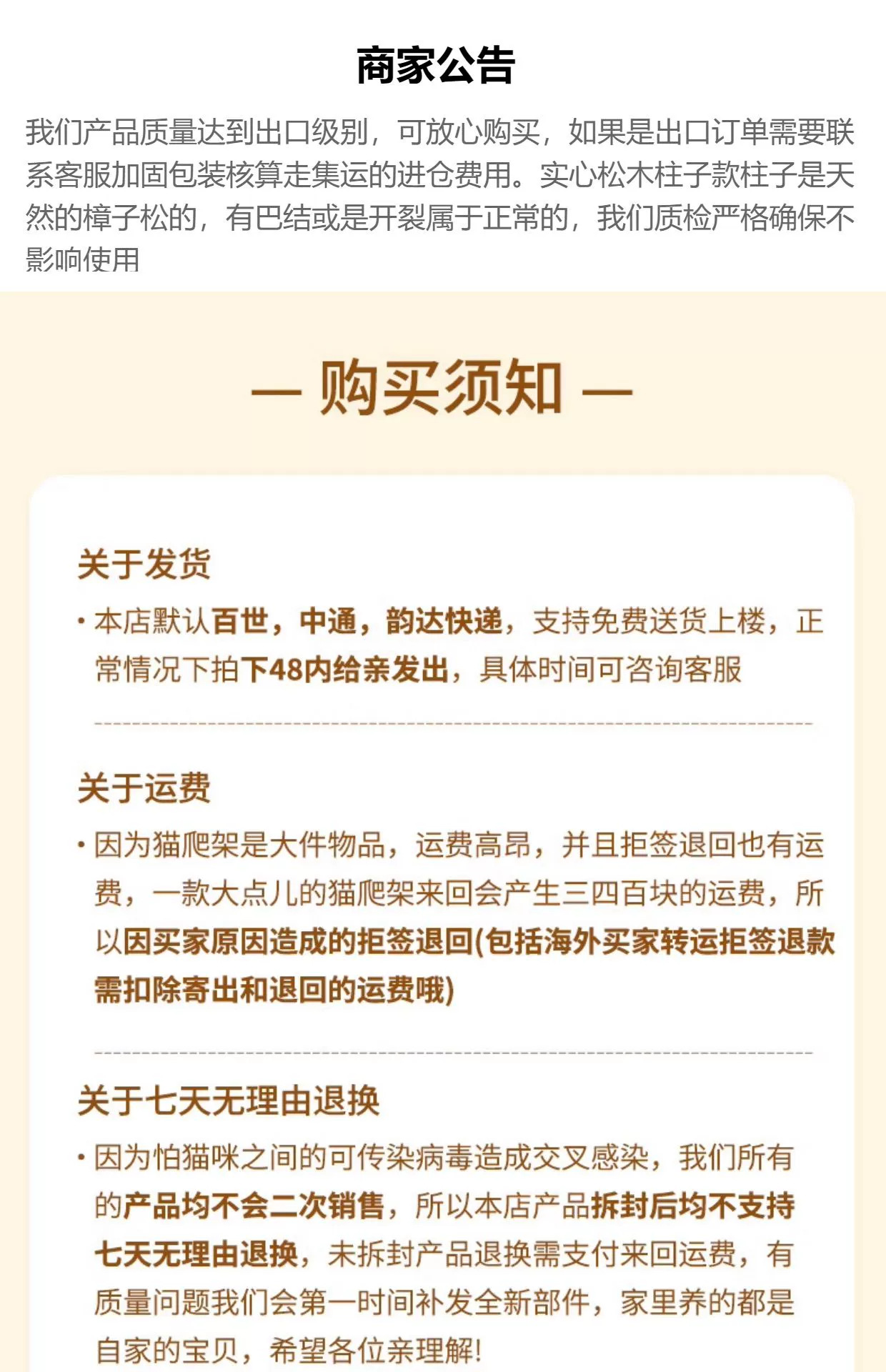 商家公告

我们产品质量达到出口级别，可放心购买，如果是出口订单需要联系客服加固包装核算走集运的进仓费用。实心松木柱子款柱子是天然的樟子松的，有巴结或是开裂属于正常的，我们质检严格确保不影响使用

— 购买须知 —

关于发货

• 本店默认百世，中通，韵达快递，支持免费送货上楼，正常情况下拍下48内给亲发出，具体时间可咨询客服

关于运费

• 因为猫爬架是大件物品，运费高昂，并且拒签退回也有运费，一款大点儿的猫爬架来回会产生三四百块的运费，所以因买家原因造成的拒签退回(包括海外买家转运拒签退款需扣除寄出和退回的运费哦)

关于七天无理由退换

• 因为怕猫咪之间的可传染病毒造成交叉感染，我们所有的产品均不会二次销售，所以本店产品拆封后均不支持七天无理由退换，未拆封产品退换需支付来回运费，有质量问题我们会第一时间补发全新部件，家里养的都是自家的宝贝，希望各位亲理解!